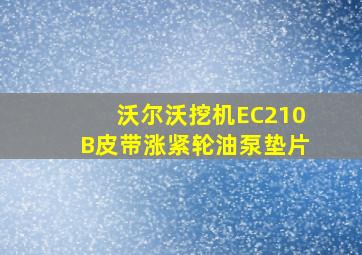 沃尔沃挖机EC210B皮带涨紧轮油泵垫片